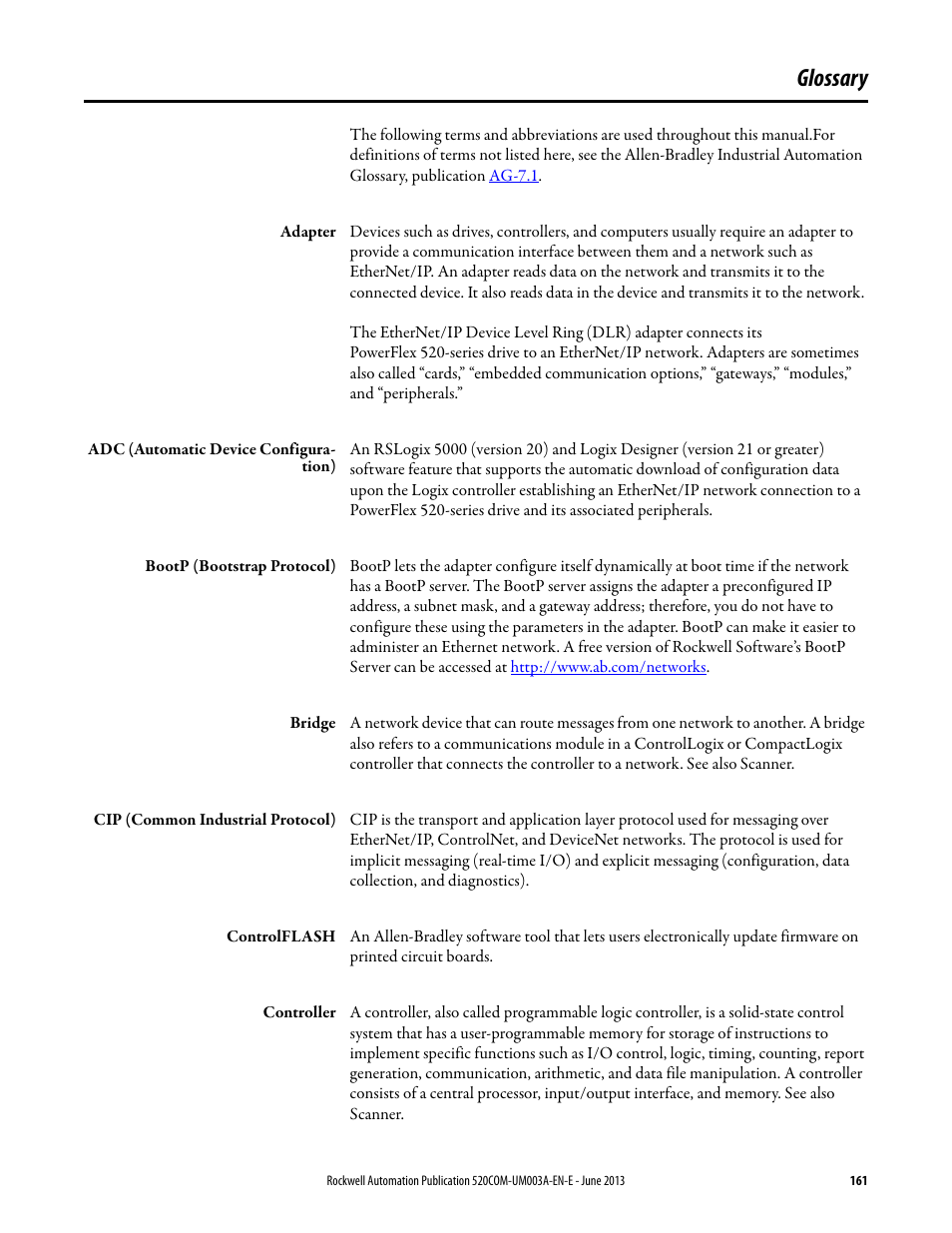 Glossary

The following terms and abbreviations are used throughout this manual.For definitions of terms not listed here, see the Allen-Bradley Industrial Automation Glossary, publication AG-7.1.

Adapter

Devices such as drives, controllers, and computers usually require an adapter to provide a communication interface between them and a network such as EtherNet/IP. An adapter reads data on the network and transmits it to the connected device. It also reads data in the device and transmits it to the network.

The EtherNet/IP Device Level Ring (DLR) adapter connects its PowerFlex 520-series drive to an EtherNet/IP network. Adapters are sometimes also called “cards,” “embedded communication options,” “gateways,” “modules,” and “peripherals.”

ADC (Automatic Device Configuration)

An RSLogix 5000 (version 20) and Logix Designer (version 21 or greater) software feature that supports the automatic download of configuration data upon the Logix controller establishing an EtherNet/IP network connection to a PowerFlex 520-series drive and its associated peripherals.

BootP (Bootstrap Protocol)

BootP lets the adapter configure itself dynamically at boot time if the network has a BootP server. The BootP server assigns the adapter a preconfigured IP address, a subnet mask, and a gateway address; therefore, you do not have to configure these using the parameters in the adapter. BootP can make it easier to administer an Ethernet network. A free version of Rockwell Software’s BootP Server can be accessed at http://www.ab.com/networks.

Bridge

A network device that can route messages from one network to another. A bridge also refers to a communications module in a ControlLogix or CompactLogix controller that connects the controller to a network. See also Scanner.

CIP (Common Industrial Protocol)

CIP is the transport and application layer protocol used for messaging over EtherNet/IP, ControlNet, and DeviceNet networks. The protocol is used for implicit messaging (real-time I/O) and explicit messaging (configuration, data collection, and diagnostics).

ControlFLASH

An Allen-Bradley software tool that lets users electronically update firmware on printed circuit boards.

Controller

A controller, also called programmable logic controller, is a solid-state control system that has a user-programmable memory for storage of instructions to implement specific functions such as I/O control, logic, timing, counting, report generation, communication, arithmetic, and data file manipulation. A controller consists of a central processor, input/output interface, and memory. See also Scanner.

Rockwell Automation Publication 520COM-UM003A-EN-E - June 2013 161